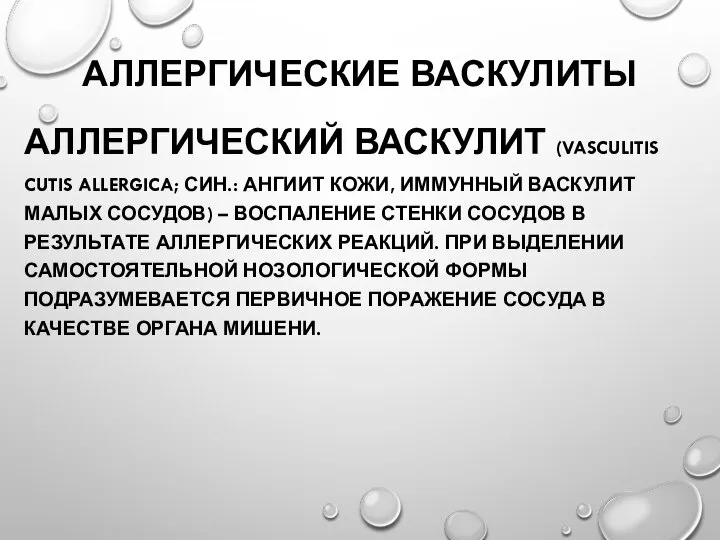 АЛЛЕРГИЧЕСКИЕ ВАСКУЛИТЫ

АЛЛЕРГИЧЕСКИЙ ВАСКУЛИТ (VASCULITIS CUTIS ALLERGICA; СИН.: АНГИИТ КОЖИ, ИММУННЫЙ ВАСКУЛИТ МАЛЫХ СОСУДОВ) – ВОСПАЛЕНИЕ СТЕНКИ СОСУДОВ В РЕЗУЛЬТАТЕ АЛЛЕРГИЧЕСКИХ РЕАКЦИЙ. ПРИ ВЫДЕЛЕНИИ САМОСТОЯТЕЛЬНОЙ НОЗОЛОГИЧЕСКОЙ ФОРМЫ ПОДРАЗУМЕВАЕТСЯ ПЕРВИЧНОЕ ПОРАЖЕНИЕ СОСУДА В КАЧЕСТВЕ ОРГАНА МИШЕНИ.